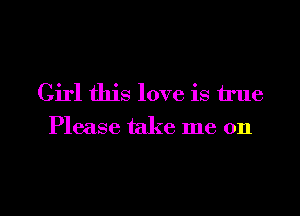 Girl this love is true
Please take me on